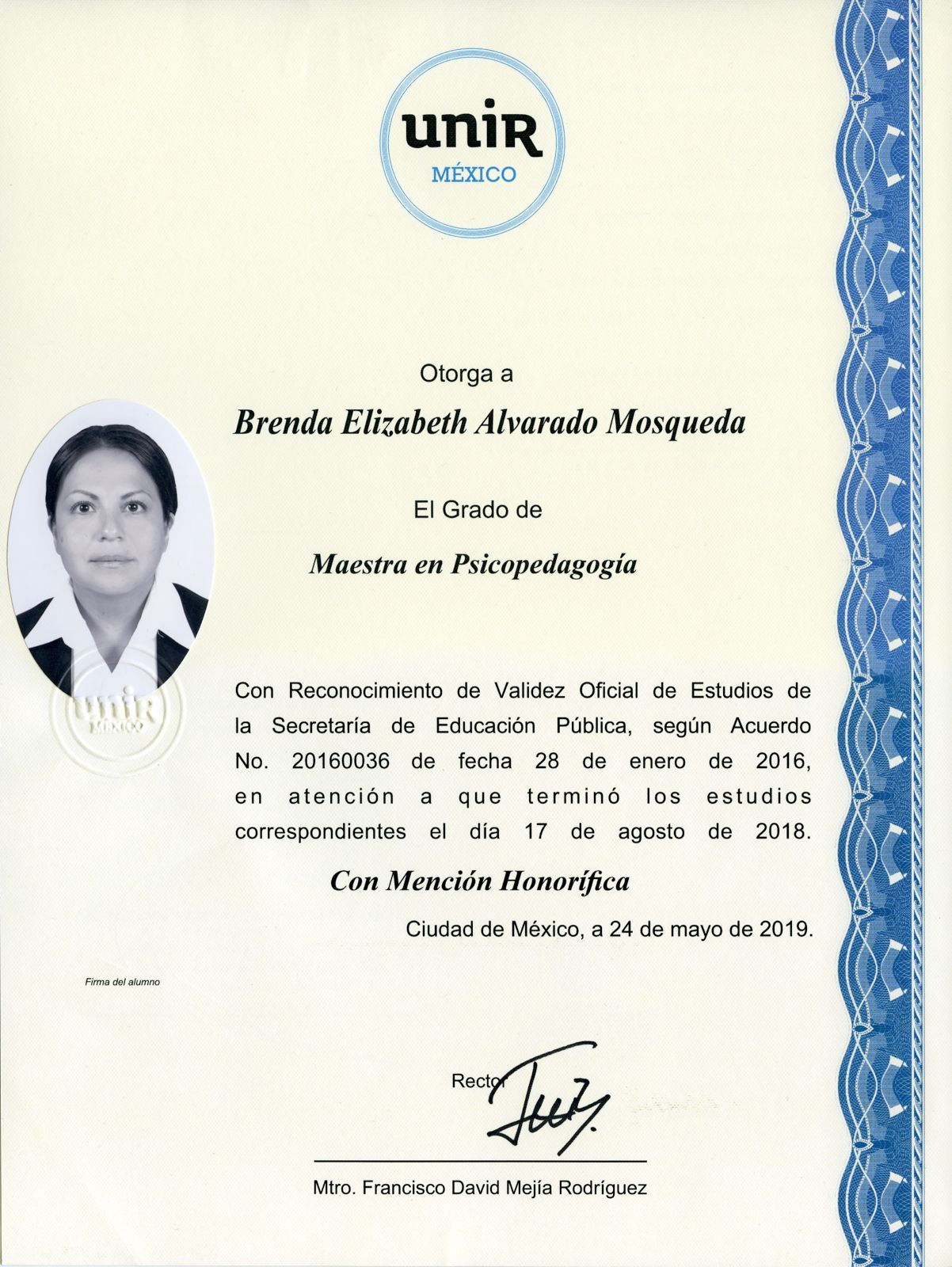 unir
MÉXICO

Otorga a

Brenda Elizabeth Alvarado Mosqueda

El Grado de

Maestra en Psicopedagogía

unir
MÉXICO

Con Reconocimiento de Validez Oficial de Estudios de la Secretaría de Educación Pública, según Acuerdo No. 20160036 de fecha 28 de enero de 2016, en atención a que terminó los estudios correspondientes el día 17 de agosto de 2018.

Con Mención Honorífica

Ciudad de México, a 24 de mayo de 2019.

Firma del alumno

Rector

Mtro. Francisco David Mejía Rodríguez